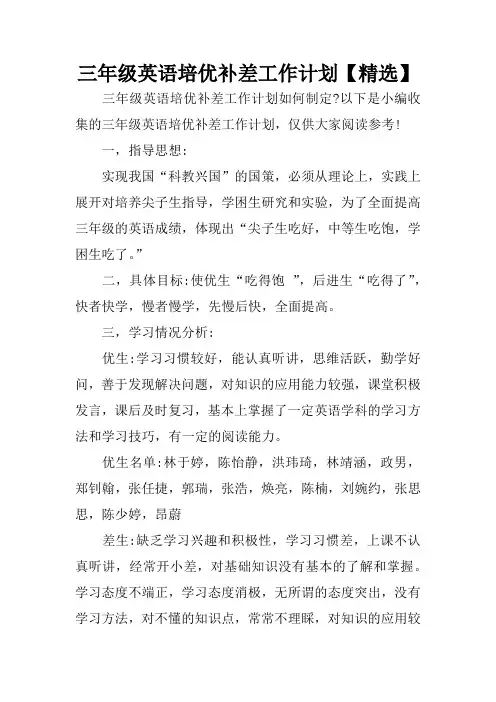 三年级英语培优补差工作计划【精选】

三年级英语培优补差工作计划如何制定?以下是小编收集的三年级英语培优补差工作计划，仅供大家阅读参考!

一，指导思想:

实现我国“科教兴国”的国策，必须从理论上，实践上展开对培养尖子生指导，学困生研究和实验，为了全面提高三年级的英语成绩，体现出“尖子生吃好，中等生吃饱，学困生吃了。”

二，具体目标:使优生“吃得饱 ”，后进生“吃得了”，快者快学，慢者慢学，先慢后快，全面提高。

三，学习情况分析:

优生:学习习惯较好，能认真听讲，思维活跃，勤学好问，善于发现解决问题，对知识的应用能力较强，课堂积极发言，课后及时复习，基本上掌握了一定英语学科的学习方法和学习技巧，有一定的阅读能力。

优生名单:林于婷，陈怡静，洪玮琦，林靖涵，政男，郑钊翰，张任捷，郭瑞，张浩，焕亮，陈楠，刘婉约，张思思，陈少婷，昂蔚

差生:缺乏学习兴趣和积极性，学习习惯差，上课不认真听讲，经常开小差，对基础知识没有基本的了解和掌握。学习态度不端正，学习态度消极，无所谓的态度突出，没有学习方法，对不懂的知识点，常常不理睬，对知识的应用较